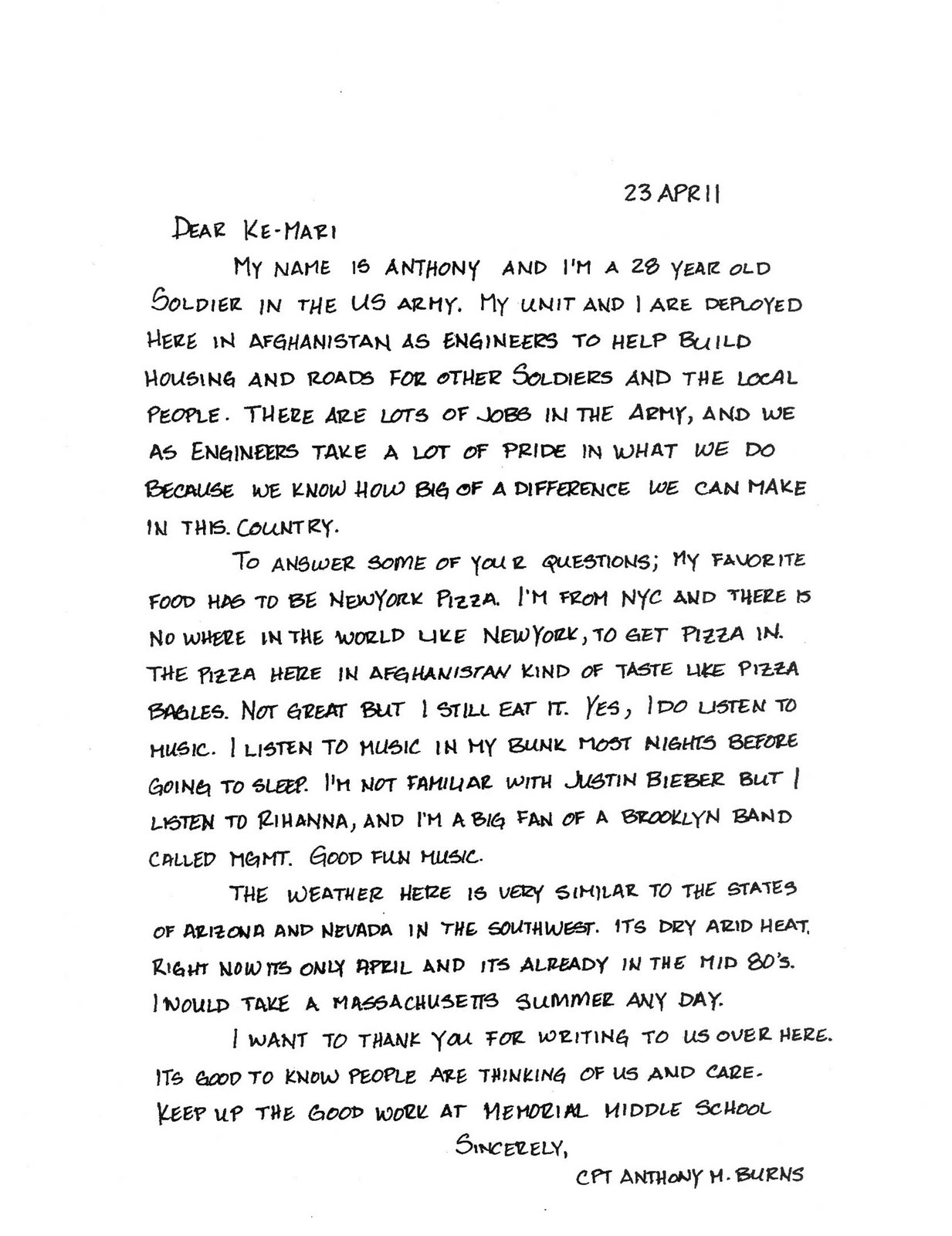 23 APR 11

DEAR KE-MARI

MY NAME IS ANTHONY AND I'M A 28 YEAR OLD SOLDIER IN THE US ARMY. MY UNIT AND I ARE DEPLOYED HERE IN AFGHANISTAN AS ENGINEERS TO HELP BUILD HOUSING AND ROADS FOR OTHER SOLDIERS AND THE LOCAL PEOPLE. THERE ARE LOTS OF JOBS IN THE ARMY, AND WE AS ENGINEERS TAKE A LOT OF PRIDE IN WHAT WE DO BECAUSE WE KNOW HOW BIG OF A DIFFERENCE WE CAN MAKE IN THIS. COUNTRY.

TO ANSWER SOME OF YOUR QUESTIONS; MY FAVORITE FOOD HAS TO BE NEWYORK PIZZA. I'M FROM NYC AND THERE IS NO WHERE IN THE WORLD LIKE NEWYORK, TO GET PIZZA IN. THE PIZZA HERE IN AFGHANISTAN KIND OF TASTE LIKE PIZZA BAGLES. NOT GREAT BUT I STILL EAT IT. YES, I DO LISTEN TO MUSIC. I LISTEN TO MUSIC IN MY BUNK MOST NIGHTS BEFORE GOING TO SLEEP. I'M NOT FAMILIAR WITH JUSTIN BIEBER BUT I LISTEN TO RIHANNA, AND I'M A BIG FAN OF A BROOKLYN BAND CALLED MGMT. GOOD FUN MUSIC.

THE WEATHER HERE IS VERY SIMILAR TO THE STATES OF ARIZONA AND NEVADA IN THE SOUTHWEST. ITS DRY ARID HEAT. RIGHT NOW ITS ONLY APRIL AND ITS ALREADY IN THE MID 80'S. I WOULD TAKE A MASSACHUSETTS SUMMER ANY DAY.

I WANT TO THANK YOU FOR WRITING TO US OVER HERE. ITS GOOD TO KNOW PEOPLE ARE THINKING OF US AND CARE. KEEP UP THE GOOD WORK AT MEMORIAL MIDDLE SCHOOL

SINCERELY,

CPT ANTHONY M. BURNS